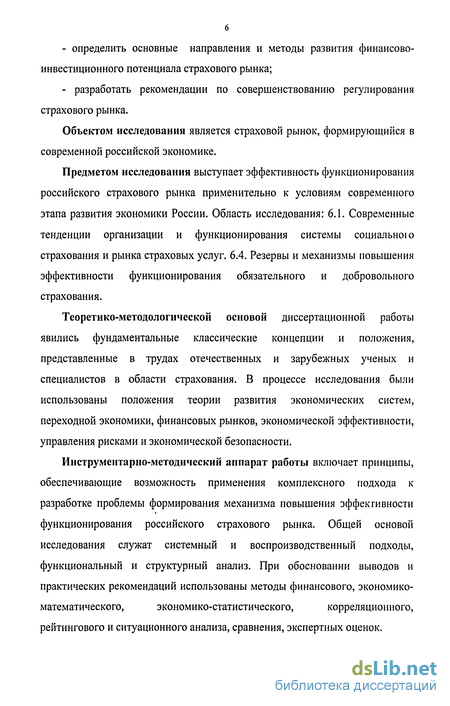 6

- определить основные направления и методы развития финансово-инвестиционного потенциала страхового рынка;

- разработать рекомендации по совершенствованию регулирования страхового рынка.

Объектом исследования является страховой рынок, формирующийся в современной российской экономике.

Предметом исследования выступает эффективность функционирования российского страхового рынка применительно к условиям современного этапа развития экономики России. Область исследования: 6.1. Современные тенденции организации и функционирования системы социального страхования и рынка страховых услуг. 6.4. Резервы и механизмы повышения эффективности функционирования обязательного и добровольного страхования.

Теоретико-методологической основой диссертационной работы явились фундаментальные классические концепции и положения, представленные в трудах отечественных и зарубежных ученых и специалистов в области страхования. В процессе исследования были использованы положения теории развития экономических систем, переходной экономики, финансовых рынков, экономической эффективности, управления рисками и экономической безопасности.

Инструментарно-методический аппарат работы включает принципы, обеспечивающие возможность применения комплексного подхода к разработке проблемы формирования механизма повышения эффективности функционирования российского страхового рынка. Общей основой исследования служат системный и воспроизводственный подходы, функциональный и структурный анализ. При обосновании выводов и практических рекомендаций использованы методы финансового, экономико-математического, экономико-статистического, корреляционного, рейтингового и ситуационного анализа, сравнения, экспертных оценок.

dsLib.net
библиотека диссертаций